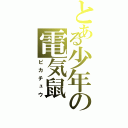 とある少年の電気鼠
ピカチュウ